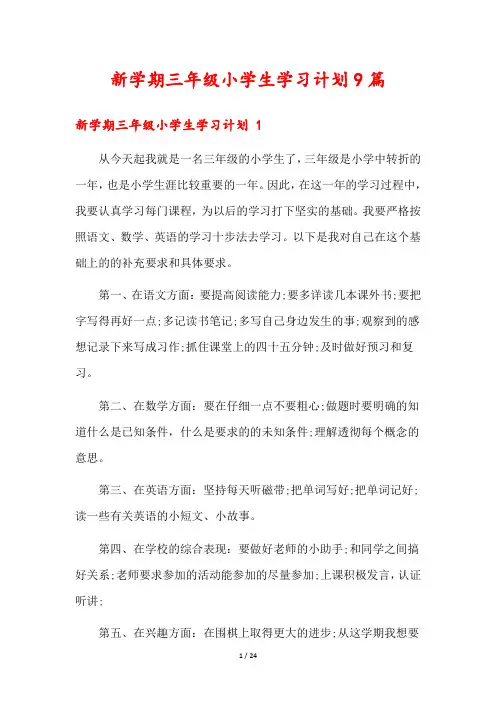 新学期三年级小学生学习计划9篇

新学期三年级小学生学习计划 1

从今天起我就是一名三年级的小学生了，三年级是小学中转折的一年，也是小学生涯比较重要的一年。因此，在这一年的学习过程中，我要认真学习每门课程，为以后的学习打下坚实的基础。我要严格按照语文、数学、英语的学习十步法去学习。以下是我对自己在这个基础上的的补充要求和具体要求。

第一、在语文方面：要提高阅读能力;要多详读几本课外书;要把字写得再好一点;多记读书笔记;多写自己身边发生的事;观察到的感想记录下来写成习作;抓住课堂上的四十五分钟;及时做好预习和复习。

第二、在数学方面：要在仔细一点不要粗心;做题时要明确的知道什么是已知条件，什么是要求的的未知条件;理解透彻每个概念的意思。

第三、在英语方面：坚持每天听磁带;把单词写好;把单词记好;读一些有关英语的小短文、小故事。

第四、在学校的综合表现：要做好老师的小助手;和同学之间搞好关系;老师要求参加的活动能参加的尽量参加;上课积极发言，认证听讲;

第五、在兴趣方面：在围棋上取得更大的进步;从这学期我想要

1 / 24